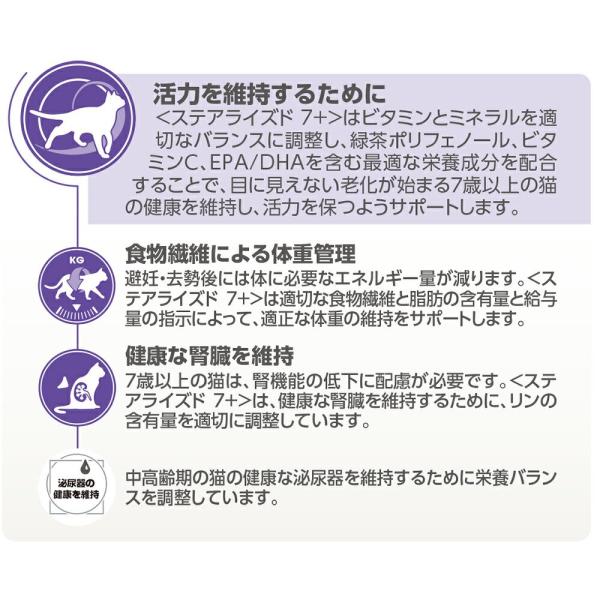 活力を維持するために

<ステアライズド 7+>はビタミンとミネラルを適切なバランスに調整し、緑茶ポリフェノール、ビタミンC、EPA/DHAを含む最適な栄養成分を配合することで、目に見えない老化が始まる7歳以上の猫の健康を維持し、活力を保つようサポートします。

KG

食物繊維による体重管理

避妊・去勢後には体に必要なエネルギー量が減ります。<ステアライズド 7+>は適切な食物繊維と脂肪の含有量と給与量の指示によって、適正な体重の維持をサポートします。

健康な腎臓を維持

7歳以上の猫は、腎機能の低下に配慮が必要です。<ステアライズド 7+>は、健康な腎臓を維持するために、リンの含有量を適切に調整しています。

泌尿器の
健康を維持

中高齢期の猫の健康な泌尿器を維持するために栄養バランスを調整しています。